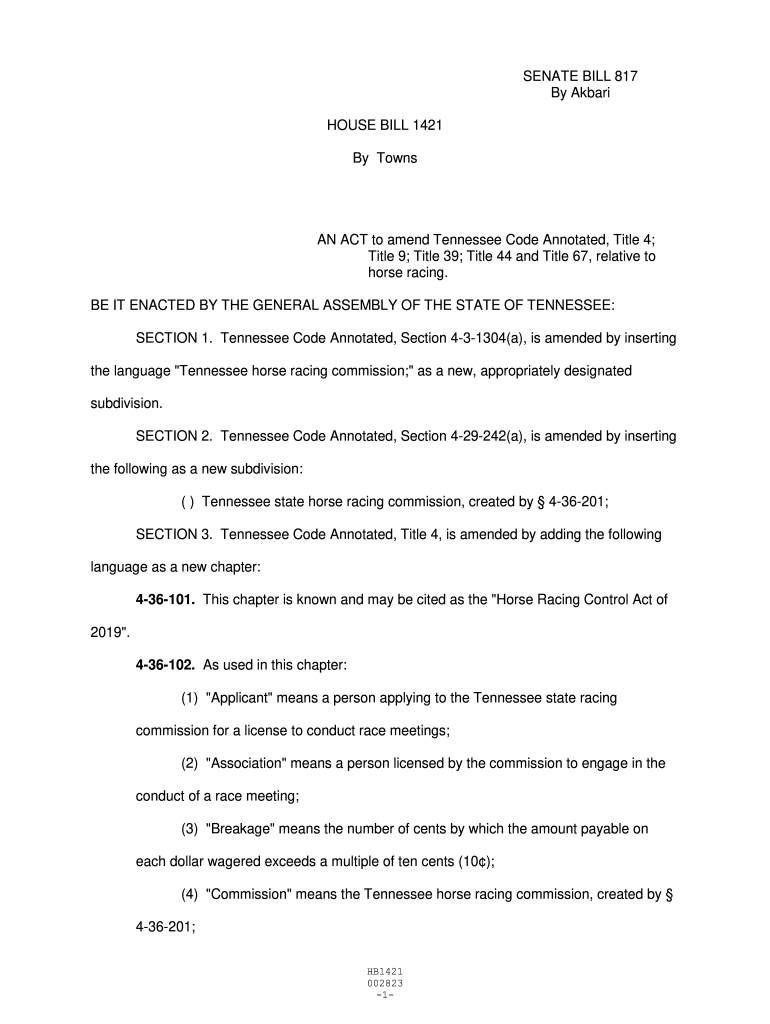 SENATE BILL 817
By Akbari

HOUSE BILL 1421

By Towns

AN ACT to amend Tennessee Code Annotated, Title 4; Title 9; Title 39; Title 44 and Title 67, relative to horse racing.

BE IT ENACTED BY THE GENERAL ASSEMBLY OF THE STATE OF TENNESSEE:

SECTION 1. Tennessee Code Annotated, Section 4-3-1304(a), is amended by inserting the language "Tennessee horse racing commission;" as a new, appropriately designated subdivision.

SECTION 2. Tennessee Code Annotated, Section 4-29-242(a), is amended by inserting the following as a new subdivision:

( ) Tennessee state horse racing commission, created by § 4-36-201;

SECTION 3. Tennessee Code Annotated, Title 4, is amended by adding the following language as a new chapter:

**4-36-101.** This chapter is known and may be cited as the "Horse Racing Control Act of 2019".

**4-36-102.** As used in this chapter:

(1) "Applicant" means a person applying to the Tennessee state racing commission for a license to conduct race meetings;

(2) "Association" means a person licensed by the commission to engage in the conduct of a race meeting;

(3) "Breakage" means the number of cents by which the amount payable on each dollar wagered exceeds a multiple of ten cents (10¢);

(4) "Commission" means the Tennessee horse racing commission, created by § 4-36-201;

HB1421
002823
-1-